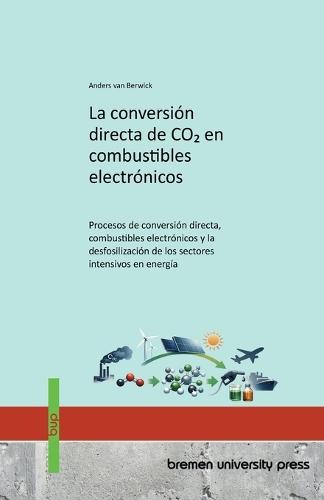 Anders van Berwick

La conversión directa de $CO_2$ en combustibles electrónicos

Procesos de conversión directa, combustibles electrónicos y la desfosilización de los sectores intensivos en energía

bup

bremen university press